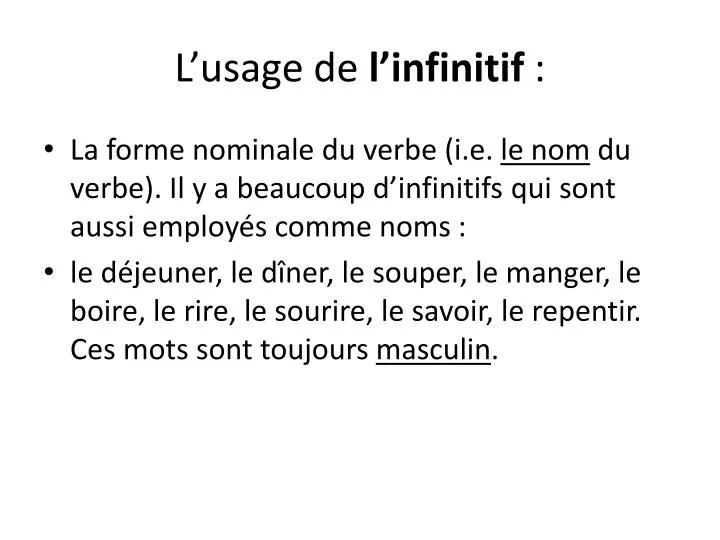 L’usage de l’infinitif :

• La forme nominale du verbe (i.e. le nom du verbe). Il y a beaucoup d’infinitifs qui sont aussi employés comme noms :

• le déjeuner, le dîner, le souper, le manger, le boire, le rire, le sourire, le savoir, le repentir. Ces mots sont toujours masculin.